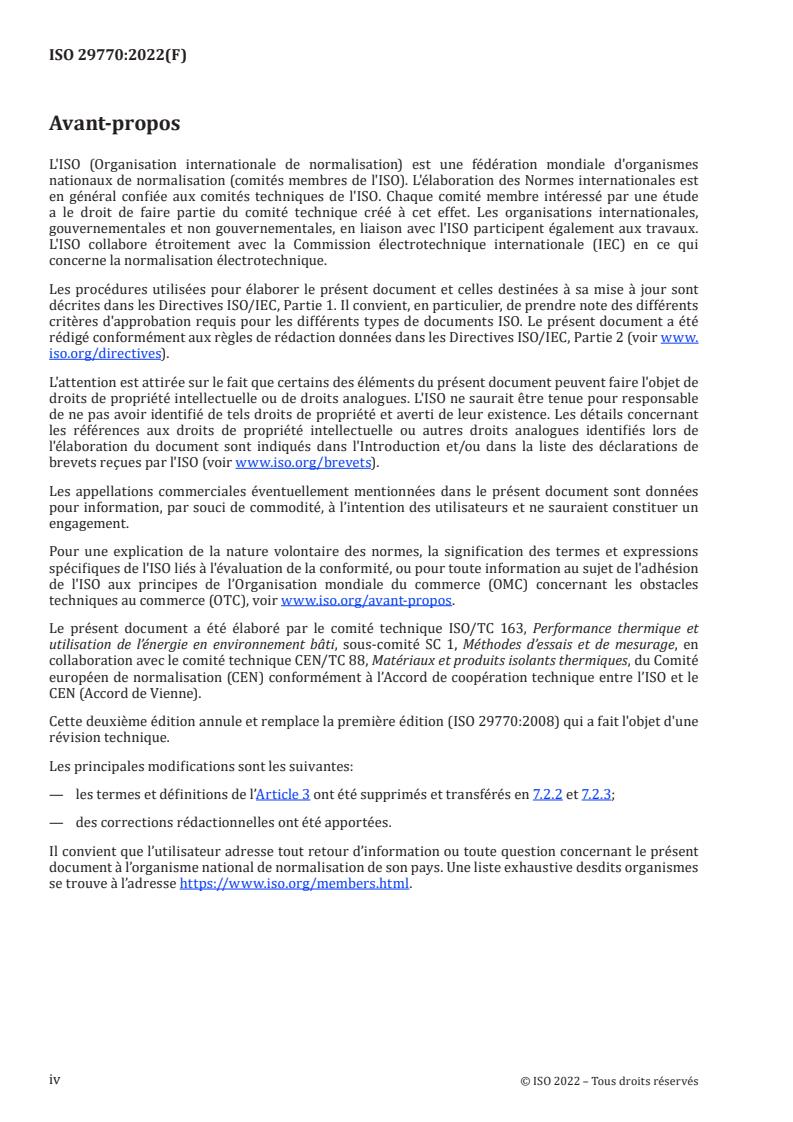 ISO 29770:2022(F)

Avant-propos

L'ISO (Organisation internationale de normalisation) est une fédération mondiale d'organismes nationaux de normalisation (comités membres de l'ISO). L'élaboration des Normes internationales est en général confiée aux comités techniques de l'ISO. Chaque comité membre intéressé par une étude a le droit de faire partie du comité technique créé à cet effet. Les organisations internationales, gouvernementales et non gouvernementales, en liaison avec l'ISO participent également aux travaux. L'ISO collabore étroitement avec la Commission électrotechnique internationale (IEC) en ce qui concerne la normalisation électrotechnique.

Les procédures utilisées pour élaborer le présent document et celles destinées à sa mise à jour sont décrites dans les Directives ISO/IEC, Partie 1. Il convient, en particulier, de prendre note des différents critères d'approbation requis pour les différents types de documents ISO. Le présent document a été rédigé conformément aux règles de rédaction données dans les Directives ISO/IEC, Partie 2 (voir www.iso.org/directives).

L'attention est attirée sur le fait que certains des éléments du présent document peuvent faire l'objet de droits de propriété intellectuelle ou de droits analogues. L'ISO ne saurait être tenue pour responsable de ne pas avoir identifié de tels droits de propriété et averti de leur existence. Les détails concernant les références aux droits de propriété intellectuelle ou autres droits analogues identifiés lors de l'élaboration du document sont indiqués dans l'Introduction et/ou dans la liste des déclarations de brevets reçues par l'ISO (voir www.iso.org/brevets).

Les appellations commerciales éventuellement mentionnées dans le présent document sont données pour information, par souci de commodité, à l'intention des utilisateurs et ne sauraient constituer un engagement.

Pour une explication de la nature volontaire des normes, la signification des termes et expressions spécifiques de l'ISO liés à l'évaluation de la conformité, ou pour toute information au sujet de l'adhésion de l'ISO aux principes de l'Organisation mondiale du commerce (OMC) concernant les obstacles techniques au commerce (OTC), voir www.iso.org/avant-propos.

Le présent document a été élaboré par le comité technique ISO/TC 163, Performance thermique et utilisation de l'énergie en environnement bâti, sous-comité SC 1, Méthodes d'essais et de mesurage, en collaboration avec le comité technique CEN/TC 88, Matériaux et produits isolants thermiques, du Comité européen de normalisation (CEN) conformément à l'Accord de coopération technique entre l'ISO et le CEN (Accord de Vienne).

Cette deuxième édition annule et remplace la première édition (ISO 29770:2008) qui a fait l'objet d'une révision technique.

Les principales modifications sont les suivantes:

— les termes et définitions de l'Article 3 ont été supprimés et transférés en 7.2.2 et 7.2.3;

— des corrections rédactionnelles ont été apportées.

Il convient que l'utilisateur adresse tout retour d'information ou toute question concernant le présent document à l'organisme national de normalisation de son pays. Une liste exhaustive desdits organismes se trouve à l'adresse https://www.iso.org/members.html.

iv

© ISO 2022 – Tous droits réservés